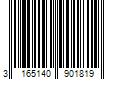 3 165140 901819